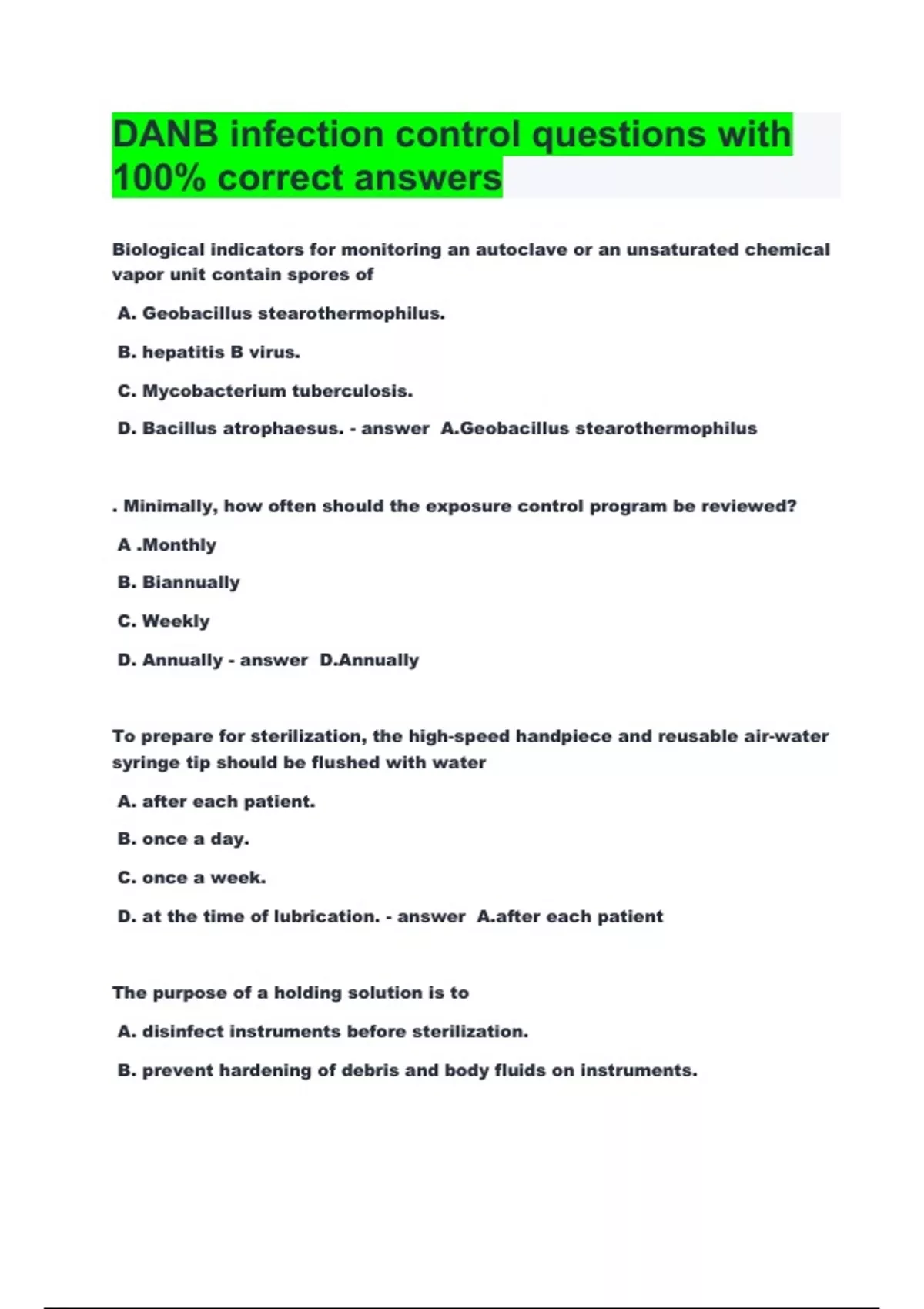 DANB infection control questions with 100% correct answers

Biological indicators for monitoring an autoclave or an unsaturated chemical vapor unit contain spores of

A. Geobacillus stearothermophilus.

B. hepatitis B virus.

C. Mycobacterium tuberculosis.

D. Bacillus atrophaesus. - answer A.Geobacillus stearothermophilus

. Minimally, how often should the exposure control program be reviewed?

A .Monthly

B. Biannually

C. Weekly

D. Annually - answer D.Annually

To prepare for sterilization, the high-speed handpiece and reusable air-water syringe tip should be flushed with water

A. after each patient.

B. once a day.

C. once a week.

D. at the time of lubrication. - answer A.after each patient

The purpose of a holding solution is to

A. disinfect instruments before sterilization.

B. prevent hardening of debris and body fluids on instruments.